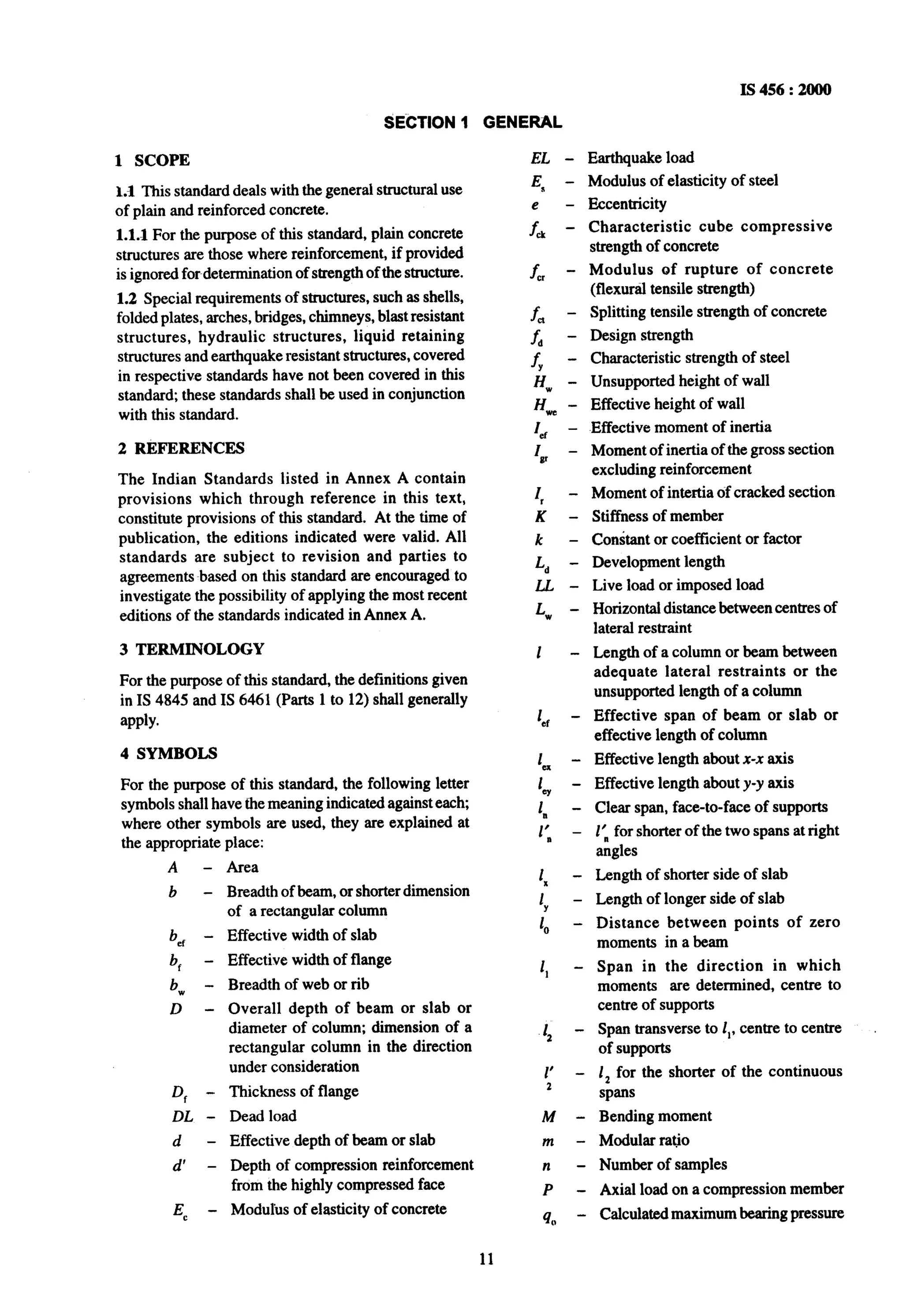 IS 456 : 2000

SECTION 1 GENERAL

1 SCOPE

1.1 This standard deals with the general structural use of plain and reinforced concrete.

1.1.1 For the purpose of this standard, plain concrete structures are those where reinforcement, if provided is ignored for determination of strength of the structure.

1.2 Special requirements of structures, such as shells, folded plates, arches, bridges, chimneys, blast resistant structures, hydraulic structures, liquid retaining structures and earthquake resistant structures, covered in respective standards have not been covered in this standard; these standards shall be used in conjunction with this standard.

2 REFERENCES

The Indian Standards listed in Annex A contain provisions which through reference in this text, constitute provisions of this standard. At the time of publication, the editions indicated were valid. All standards are subject to revision and parties to agreements based on this standard are encouraged to investigate the possibility of applying the most recent editions of the standards indicated in Annex A.

3 TERMINOLOGY

For the purpose of this standard, the definitions given in IS 4845 and IS 6461 (Parts 1 to 12) shall generally apply.

4 SYMBOLS

For the purpose of this standard, the following letter symbols shall have the meaning indicated against each; where other symbols are used, they are explained at the appropriate place:

$A$ – Area
$b$ – Breadth of beam, or shorter dimension of a rectangular column
$b_{ef}$ – Effective width of slab
$b_f$ – Effective width of flange
$b_w$ – Breadth of web or rib
$D$ – Overall depth of beam or slab or diameter of column; dimension of a rectangular column in the direction under consideration
$D_f$ – Thickness of flange
$DL$ – Dead load
$d$ – Effective depth of beam or slab
$d'$ – Depth of compression reinforcement from the highly compressed face
$E_c$ – Modulus of elasticity of concrete
$EL$ – Earthquake load
$E_s$ – Modulus of elasticity of steel
$e$ – Eccentricity
$f_{ck}$ – Characteristic cube compressive strength of concrete
$f_{cr}$ – Modulus of rupture of concrete (flexural tensile strength)
$f_{ct}$ – Splitting tensile strength of concrete
$f_d$ – Design strength
$f_y$ – Characteristic strength of steel
$H_w$ – Unsupported height of wall
$H_{we}$ – Effective height of wall
$I_{ef}$ – Effective moment of inertia
$I_{gr}$ – Moment of inertia of the gross section excluding reinforcement
$I_r$ – Moment of intertia of cracked section
$K$ – Stiffness of member
$k$ – Constant or coefficient or factor
$L_d$ – Development length
$LL$ – Live load or imposed load
$L_w$ – Horizontal distance between centres of lateral restraint
$l$ – Length of a column or beam between adequate lateral restraints or the unsupported length of a column
$l_{ef}$ – Effective span of beam or slab or effective length of column
$l_{ex}$ – Effective length about $x$-$x$ axis
$l_{ey}$ – Effective length about $y$-$y$ axis
$l_n$ – Clear span, face-to-face of supports
$l'_n$ – $l'_n$ for shorter of the two spans at right angles
$l_x$ – Length of shorter side of slab
$l_y$ – Length of longer side of slab
$l_0$ – Distance between points of zero moments in a beam
$l_1$ – Span in the direction in which moments are determined, centre to centre of supports
$l_2$ – Span transverse to $l_1$, centre to centre of supports
$l'_2$ – $l_2$ for the shorter of the continuous spans
$M$ – Bending moment
$m$ – Modular ratio
$n$ – Number of samples
$P$ – Axial load on a compression member
$q_0$ – Calculated maximum bearing pressure

11